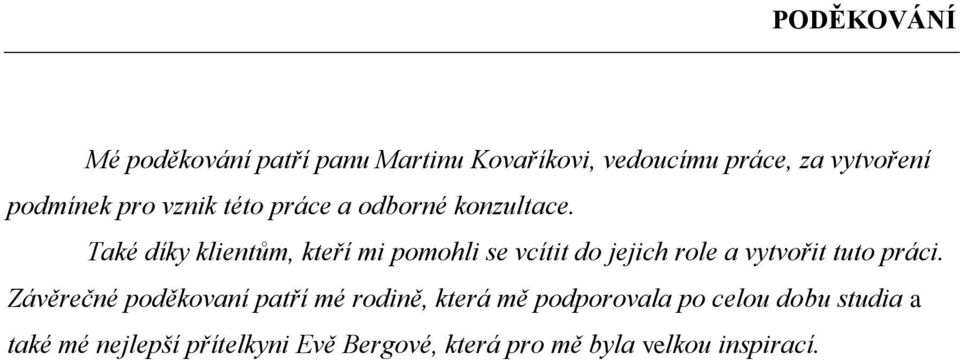 PODĚKOVÁNÍ

Mé poděkování patří panu Martinu Kovaříkovi, vedoucímu práce, za vytvoření podmínek pro vznik této práce a odborné konzultace.

Také díky klientům, kteří mi pomohli se vcítit do jejich role a vytvořit tuto práci. Závěrečné poděkovaní patří mé rodině, která mě podporovala po celou dobu studia a také mé nejlepší přítelkyni Evě Bergové, která pro mě byla velkou inspirací.